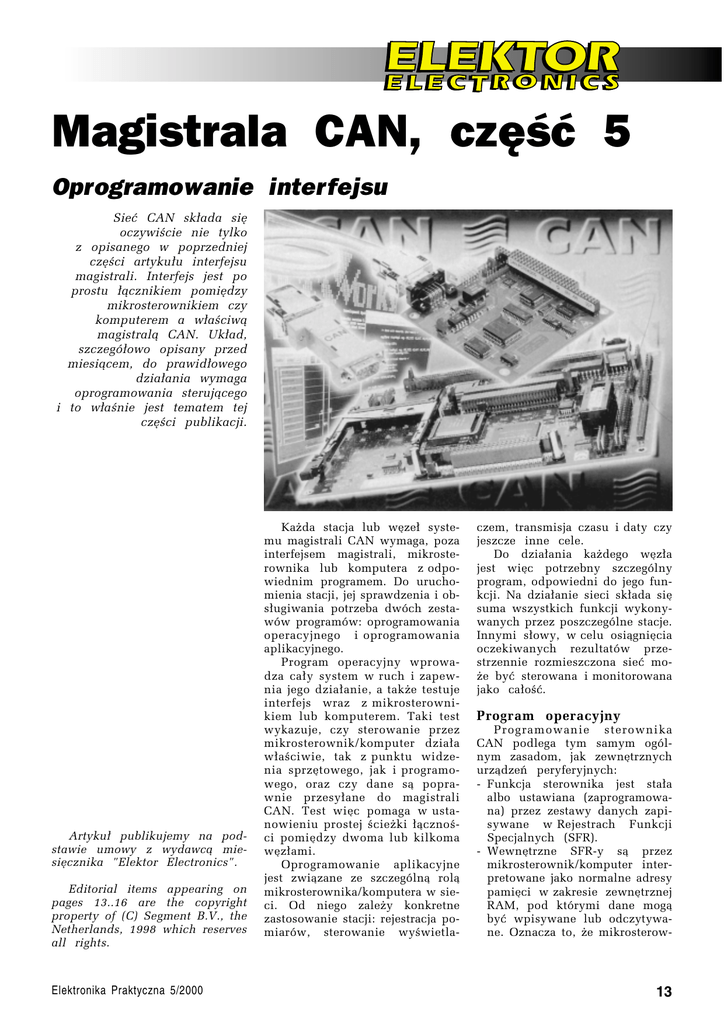 ELEKTOR
ELECTRONICS

Magistrala CAN, część 5

Oprogramowanie interfejsu

Sieć CAN składa się oczywiście nie tylko z opisanego w poprzedniej części artykułu interfejsu magistrali. Interfejs jest po prostu łącznikiem pomiędzy mikrosterownikiem czy komputerem a właściwą magistralą CAN. Układ, szczegółowo opisany przed miesiącem, do prawidłowego działania wymaga oprogramowania sterującego i to właśnie jest tematem tej części publikacji.

Artykuł publikujemy na podstawie umowy z wydawcą miesięcznika "Elektor Electronics".

Editorial items appearing on pages 13..16 are the copyright property of (C) Segment B.V., the Netherlands, 1998 which reserves all rights.

Każda stacja lub węzeł systemu magistrali CAN wymaga, poza interfejsem magistrali, mikrosterownika lub komputera z odpowiednim programem. Do uruchomienia stacji, jej sprawdzenia i obsługiwania potrzeba dwóch zestawów programów: oprogramowania operacyjnego i oprogramowania aplikacyjnego.

Program operacyjny wprowadza cały system w ruch i zapewnia jego działanie, a także testuje interfejs wraz z mikrosterownikiem lub komputerem. Taki test wykazuje, czy sterowanie przez mikrosterownik/komputer działa właściwie, tak z punktu widzenia sprzętowego, jak i programowego, oraz czy dane są poprawnie przesyłane do magistrali CAN. Test więc pomaga w ustanowieniu prostej ścieżki łączności pomiędzy dwoma lub kilkoma węzłami.

Oprogramowanie aplikacyjne jest związane ze szczególną rolą mikrosterownika/komputera w sieci. Od niego zależy konkretne zastosowanie stacji: rejestracja pomiarów, sterowanie wyświetlaczem, transmisja czasu i daty czy jeszcze inne cele.

Do działania każdego węzła jest więc potrzebny szczególny program, odpowiedni do jego funkcji. Na działanie sieci składa się suma wszystkich funkcji wykonywanych przez poszczególne stacje. Innymi słowy, w celu osiągnięcia oczekiwanych rezultatów przestrzennie rozmieszczona sieć może być sterowana i monitorowana jako całość.

Program operacyjny

Programowanie sterownika CAN podlega tym samym ogólnym zasadom, jak zewnętrznych urządzeń peryferyjnych:
- Funkcja sterownika jest stała albo ustawiana (zaprogramowana) przez zestawy danych zapisywane w Rejestrach Funkcji Specjalnych (SFR).
- Wewnętrzne SFR-y są przez mikrosterownik/komputer interpretowane jako normalne adresy pamięci w zakresie zewnętrznej RAM, pod którymi dane mogą być wpisywane lub odczytywane. Oznacza to, że mikrosterow-

Elektronika Praktyczna 5/2000

13